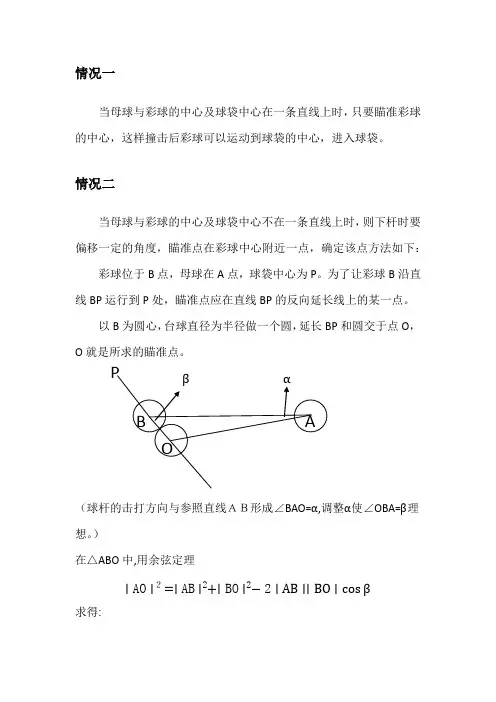 情况一

当母球与彩球的中心及球袋中心在一条直线上时，只要瞄准彩球的中心，这样撞击后彩球可以运动到球袋的中心，进入球袋。

情况二

当母球与彩球的中心及球袋中心不在一条直线上时，则下杆时要偏移一定的角度，瞄准点在彩球中心附近一点，确定该点方法如下：

彩球位于 B 点，母球在 A 点，球袋中心为 P。为了让彩球 B 沿直线 BP 运行到 P 处，瞄准点应在直线 BP 的反向延长线上的某一点。

以 B 为圆心，台球直径为半径做一个圆，延长 BP 和圆交于点 O，O 就是所求的瞄准点。

P
β
α
B
A
O

（球杆的击打方向与参照直线 A B 形成∠BAO=α,调整α使∠OBA=β理想。）

在△ABO 中,用余弦定理

$|AO|^2=|AB|^2+|BO|^2-2|AB||BO|\cos\beta$

求得: